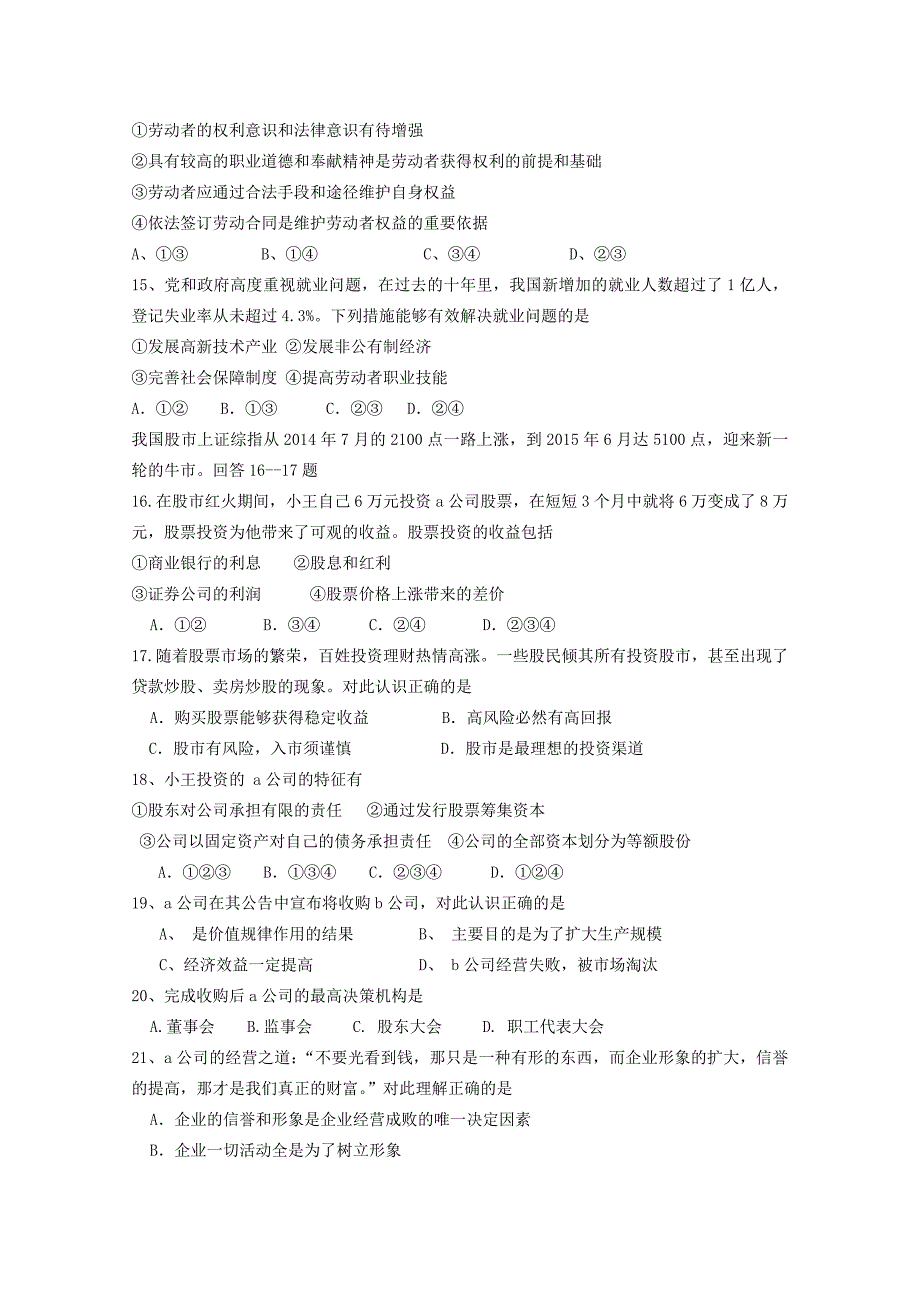 ①劳动者的权利意识和法律意识有待增强
②具有较高的职业道德和奉献精神是劳动者获得权利的前提和基础
③劳动者应通过合法手段和途径维护自身权益
④依法签订劳动合同是维护劳动者权益的重要依据
A、①③　　B、①④　　C、③④　　D、②③
15、党和政府高度重视就业问题，在过去的十年里，我国新增加的就业人数超过了 1 亿人，登记失业率从未超过 4.3%。下列措施能够有效解决就业问题的是
①发展高新技术产业 ②发展非公有制经济
③完善社会保障制度 ④提高劳动者职业技能
A. ①②　B. ①③　C. ②③　D. ②④
我国股市上证综指从 2014 年 7 月的 2100 点一路上涨，到 2015 年 6 月达 5100 点，迎来新一轮的牛市。回答 16--17 题
16.在股市红火期间，小王自己 6 万元投资 a 公司股票，在短短 3 个月中就将 6 万变成了 8 万元，股票投资为他带来了可观的收益。股票投资的收益包括
①商业银行的利息　②股息和红利
③证券公司的利润　④股票价格上涨带来的差价
A. ①②　B. ③④　C. ②④　D. ②③④
17.随着股票市场的繁荣，百姓投资理财热情高涨。一些股民倾其所有投资股市，甚至出现了贷款炒股、卖房炒股的现象。对此认识正确的是
A. 购买股票能够获得稳定收益　B. 高风险必然有高回报
C. 股市有风险，入市须谨慎　D. 股市是最理想的投资渠道
18、小王投资的 a 公司的特征有
①股东对公司承担有限的责任　②通过发行股票筹集资本
③公司以固定资产对自己的债务承担责任　④公司的全部资本划分为等额股份
A. ①②③　B. ①③④　C. ②③④　D. ①②④
19、a 公司在其公告中宣布将收购 b 公司，对此认识正确的是
A、 是价值规律作用的结果　B、 主要目的是为了扩大生产规模
C、经济效益一定提高　D、 b 公司经营失败，被市场淘汰
20、完成收购后 a 公司的最高决策机构是
A.董事会　B.监事会　C. 股东大会　D. 职工代表大会
21、a 公司的经营之道：“不要光看到钱，那只是一种有形的东西，而企业形象的扩大，信誉的提高，那才是我们真正的财富。”对此理解正确的是
A. 企业的信誉和形象是企业经营成败的唯一决定因素
B. 企业一切活动全是为了树立形象